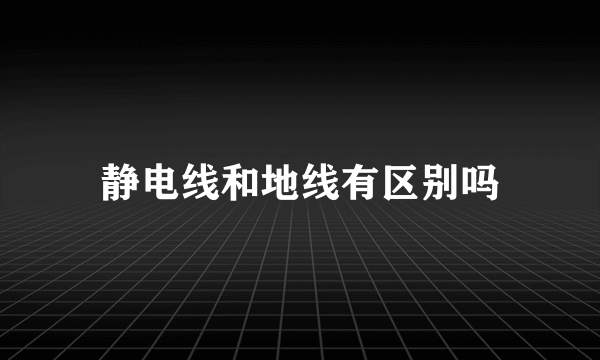 静电线和地线有区别吗